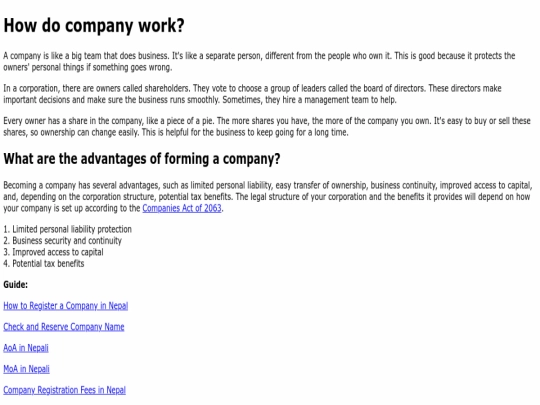 How do company work?

A company is like a big team that does business. It's like a separate person, different from the people who own it. This is good because it protects the owners' personal things if something goes wrong.

In a corporation, there are owners called shareholders. They vote to choose a group of leaders called the board of directors. These directors make important decisions and make sure the business runs smoothly. Sometimes, they hire a management team to help.

Every owner has a share in the company, like a piece of a pie. The more shares you have, the more of the company you own. It's easy to buy or sell these shares, so ownership can change easily. This is helpful for the business to keep going for a long time.

What are the advantages of forming a company?

Becoming a company has several advantages, such as limited personal liability, easy transfer of ownership, business continuity, improved access to capital, and, depending on the corporation structure, potential tax benefits. The legal structure of your corporation and the benefits it provides will depend on how your company is set up according to the Companies Act of 2063.

1. Limited personal liability protection
2. Business security and continuity
3. Improved access to capital
4. Potential tax benefits

Guide:

How to Register a Company in Nepal

Check and Reserve Company Name

AoA in Nepali

MoA in Nepali

Company Registration Fees in Nepal